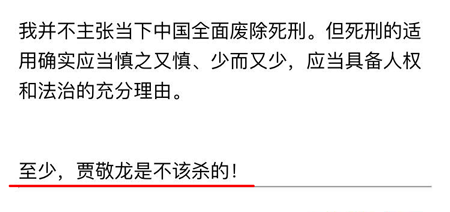 我并不主张当下中国全面废除死刑。但死刑的适用确实应当慎之又慎、少而又少，应当具备人权和法治的充分理由。

至少，贾敬龙是不该杀的！